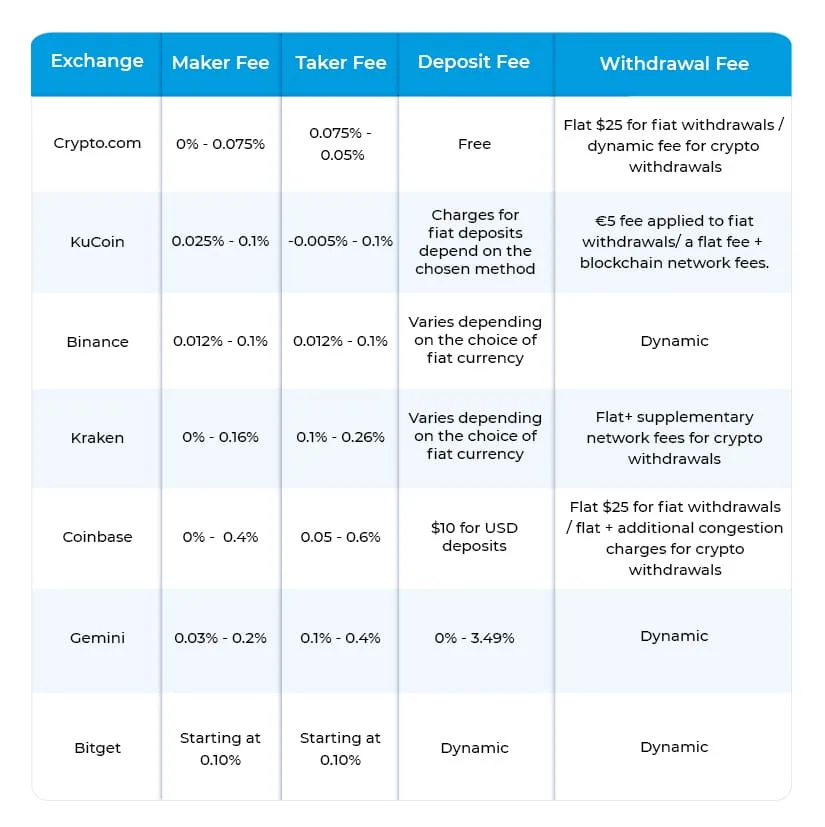 | Exchange | Maker Fee | Taker Fee | Deposit Fee | Withdrawal Fee |
|---|---|---|---|---|
| Crypto.com | 0% - 0.075% | 0.075% - 0.05% | Free | Flat \$25 for fiat withdrawals / dynamic fee for crypto withdrawals |
| KuCoin | 0.025% - 0.1% | -0.005% - 0.1% | Charges for fiat deposits depend on the chosen method | €5 fee applied to fiat withdrawals/ a flat fee + blockchain network fees. |
| Binance | 0.012% - 0.1% | 0.012% - 0.1% | Varies depending on the choice of fiat currency | Dynamic |
| Kraken | 0% - 0.16% | 0.1% - 0.26% | Varies depending on the choice of fiat currency | Flat+ supplementary network fees for crypto withdrawals |
| Coinbase | 0% - 0.4% | 0.05 - 0.6% | \$10 for USD deposits | Flat \$25 for fiat withdrawals / flat + additional congestion charges for crypto withdrawals |
| Gemini | 0.03% - 0.2% | 0.1% - 0.4% | 0% - 3.49% | Dynamic |
| Bitget | Starting at 0.10% | Starting at 0.10% | Dynamic | Dynamic |